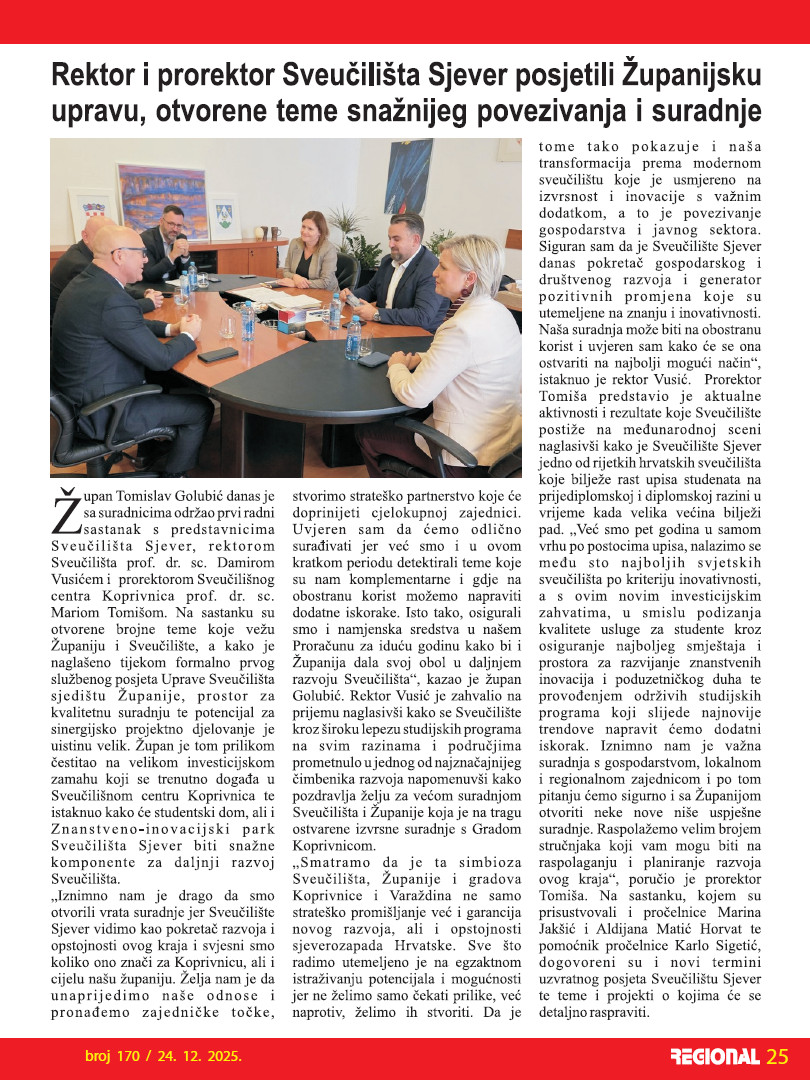 Rektor i prorektor Sveučilišta Sjever posjetili Županijsku upravu, otvorene teme snažnijeg povezivanja i suradnje

Župan Tomislav Golubić danas je sa suradnicima održao prvi radni sastanak s predstavnicima Sveučilišta Sjever, rektorom Sveučilišta prof. dr. sc. Damirom Vusićem i prorektorom Sveučilišnog centra Koprivnica prof. dr. sc. Mariom Tomišom. Na sastanku su otvorene brojne teme koje vežu Županiju i Sveučilište, a kako je naglašeno tijekom formalno prvog službenog posjeta Uprave Sveučilišta sjedištu Županije, prostor za kvalitetnu suradnju te potencijal za sinergijsko projektno djelovanje je uistinu velik. Župan je tom prilikom čestitao na velikom investicijskom zamahu koji se trenutno događa u Sveučilišnom centru Koprivnica te istaknuo kako će studentski dom, ali i Znanstveno-inovacijski park Sveučilišta Sjever biti snažne komponente za daljnji razvoj Sveučilišta.

„Iznimno nam je drago da smo otvorili vrata suradnje jer Sveučilište Sjever vidimo kao pokretač razvoja i opstojnosti ovog kraja i svjesni smo koliko ono znači za Koprivnicu, ali i cijelu našu županiju. Želja nam je da unaprijedimo naše odnose i pronađemo zajedničke točke, stvorimo strateško partnerstvo koje će doprinijeti cjelokupnoj zajednici. Uvjeren sam da ćemo odlično surađivati jer već smo i u ovom kratkom periodu detektirali teme koje su nam komplementarne i gdje na obostranu korist možemo napraviti dodatne iskorake. Isto tako, osigurali smo i namjenska sredstva u našem Proračunu za iduću godinu kako bi i Županija dala svoj obol u daljnjem razvoju Sveučilišta“, kazao je župan Golubić. Rektor Vusić je zahvalio na prijemu naglasivši kako se Sveučilište kroz široku lepezu studijskih programa na svim razinama i područjima prometnulo u jednog od najznačajnijeg čimbenika razvoja napomenuvši kako pozdravlja želju za većom suradnjom Sveučilišta i Županije koja je na tragu ostvarene izvrsne suradnje s Gradom Koprivnicom.

„Smatramo da je ta simbioza Sveučilišta, Županije i gradova Koprivnice i Varaždina ne samo strateško promišljanje već i garancija novog razvoja, ali i opstojnosti sjeverozapada Hrvatske. Sve što radimo utemeljeno je na egzaktnom istraživanju potencijala i mogućnosti jer ne želimo samo čekati prilike, već naprotiv, želimo ih stvoriti. Da je tome tako pokazuje i naša transformacija prema modernom sveučilištu koje je usmjereno na izvrsnost i inovacije s važnim dodatkom, a to je povezivanje gospodarstva i javnog sektora. Siguran sam da je Sveučilište Sjever danas pokretač gospodarskog i društvenog razvoja i generator pozitivnih promjena koje su utemeljene na znanju i inovativnosti. Naša suradnja može biti na obostranu korist i uvjeren sam kako će se ona ostvariti na najbolji mogući način“, istaknuo je rektor Vusić. Prorektor Tomiša predstavio je aktualne aktivnosti i rezultate koje Sveučilište postiže na međunarodnoj sceni naglasivši kako je Sveučilište Sjever jedno od rijetkih hrvatskih sveučilišta koje bilježe rast upisa studenata na prijediplomskoj i diplomskoj razini u vrijeme kada velika većina bilježi pad. „Već smo pet godina u samom vrhu po postocima upisa, nalazimo se među sto najboljih svjetskih sveučilišta po kriteriju inovativnosti, a s ovim novim investicijskim zahvatima, u smislu podizanja kvalitete usluge za studente kroz osiguranje najboljeg smještaja i prostora za razvijanje znanstvenih inovacija i poduzetničkog duha te provođenjem održivih studijskih programa koji slijede najnovije trendove napravit ćemo dodatni iskorak. Iznimno nam je važna suradnja s gospodarstvom, lokalnom i regionalnom zajednicom i po tom pitanju ćemo sigurno i sa Županijom otvoriti neke nove niše uspješne suradnje. Raspolažemo velim brojem stručnjaka koji vam mogu biti na raspolaganju i planiranje razvoja ovog kraja“, poručio je prorektor Tomiša. Na sastanku, kojem su prisustvovali i pročelnice Marina Jakšić i Aldijana Matić Horvat te pomoćnik pročelnice Karlo Sigetić, dogovoreni su i novi termini uzvratnog posjeta Sveučilištu Sjever te teme i projekti o kojima će se detaljno raspraviti.

broj 170 / 24. 12. 2025.

REGIONAL 25